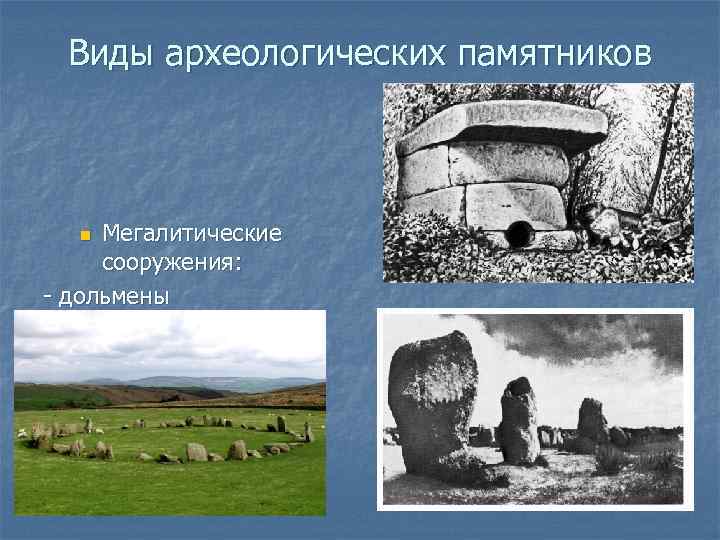 Виды археологических памятников

Мегалитические сооружения:

- дольмены